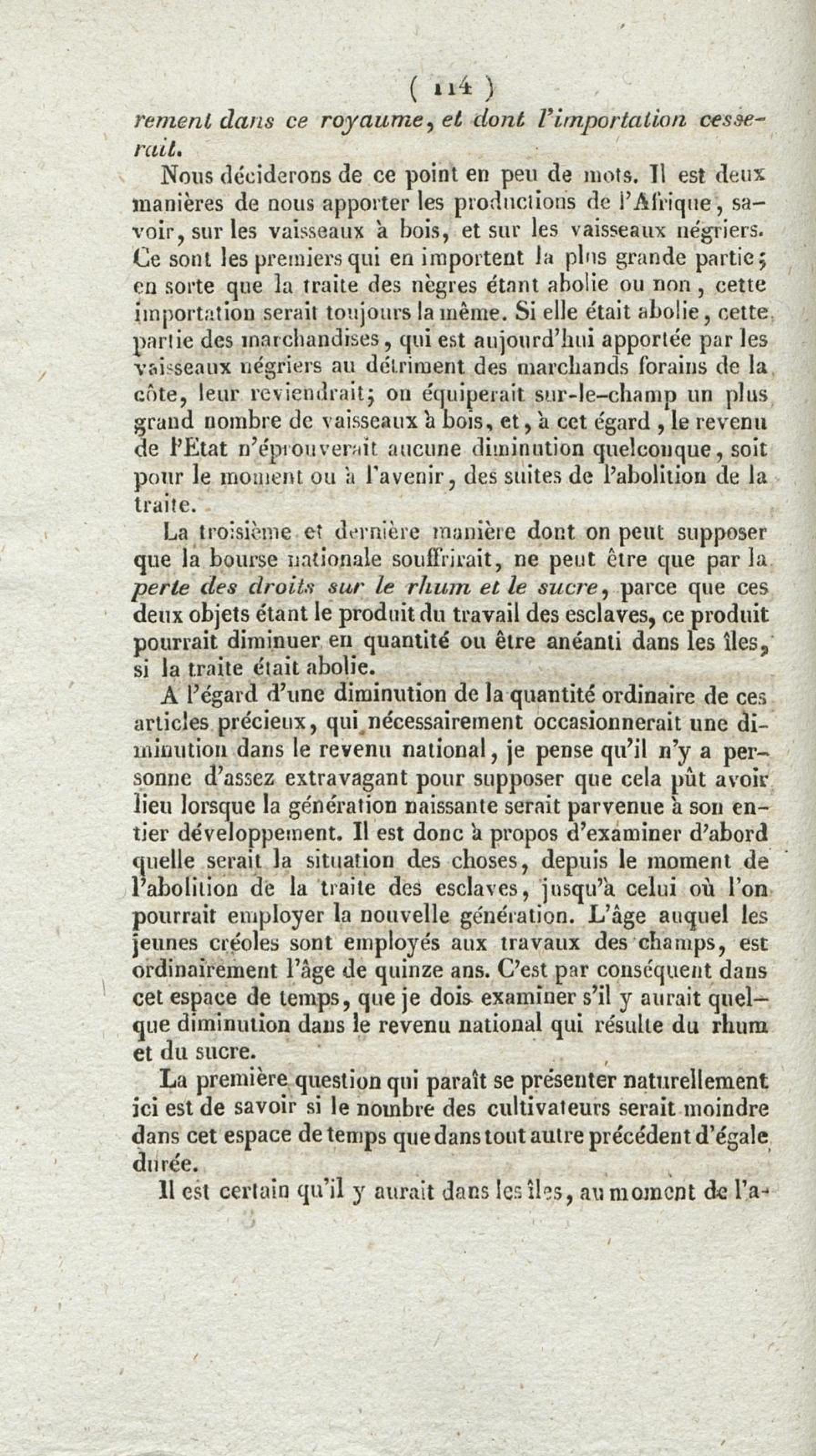 ( 114 )

rement dans ce royaume, et dont l'importation cesserait.

Nous déciderons de ce point en peu de mots. Il est deux manières de nous apporter les productions de l'Afrique, savoir, sur les vaisseaux à bois, et sur les vaisseaux négriers. Ce sont les premiers qui en importent la plus grande partie; en sorte que la traite des nègres étant abolie ou non, cette importation serait toujours la même. Si elle était abolie, cette partie des marchandises, qui est aujourd'hui apportée par les vaisseaux négriers au détriment des marchands forains de la côte, leur reviendrait; on équiperait sur-le-champ un plus grand nombre de vaisseaux à bois, et, à cet égard, le revenu de l'Etat n'éprouverait aucune diminution quelconque, soit pour le moment ou à l'avenir, des suites de l'abolition de la traite.

La troisième et dernière manière dont on peut supposer que la bourse nationale souffrirait, ne peut être que par la perte des droits sur le rhum et le sucre, parce que ces deux objets étant le produit du travail des esclaves, ce produit pourrait diminuer en quantité ou être anéanti dans les îles, si la traite était abolie.

A l'égard d'une diminution de la quantité ordinaire de ces articles précieux, qui nécessairement occasionnerait une diminution dans le revenu national, je pense qu'il n'y a personne d'assez extravagant pour supposer que cela pût avoir lieu lorsque la génération naissante serait parvenue à son entier développement. Il est donc à propos d'examiner d'abord quelle serait la situation des choses, depuis le moment de l'abolition de la traite des esclaves, jusqu'à celui où l'on pourrait employer la nouvelle génération. L'âge auquel les jeunes créoles sont employés aux travaux des champs, est ordinairement l'âge de quinze ans. C'est par conséquent dans cet espace de temps, que je dois examiner s'il y aurait quelque diminution dans le revenu national qui résulte du rhum et du sucre.

La première question qui paraît se présenter naturellement ici est de savoir si le nombre des cultivateurs serait moindre dans cet espace de temps que dans tout autre précédent d'égale durée.

Il est certain qu'il y aurait dans les îles, au moment de l'a-